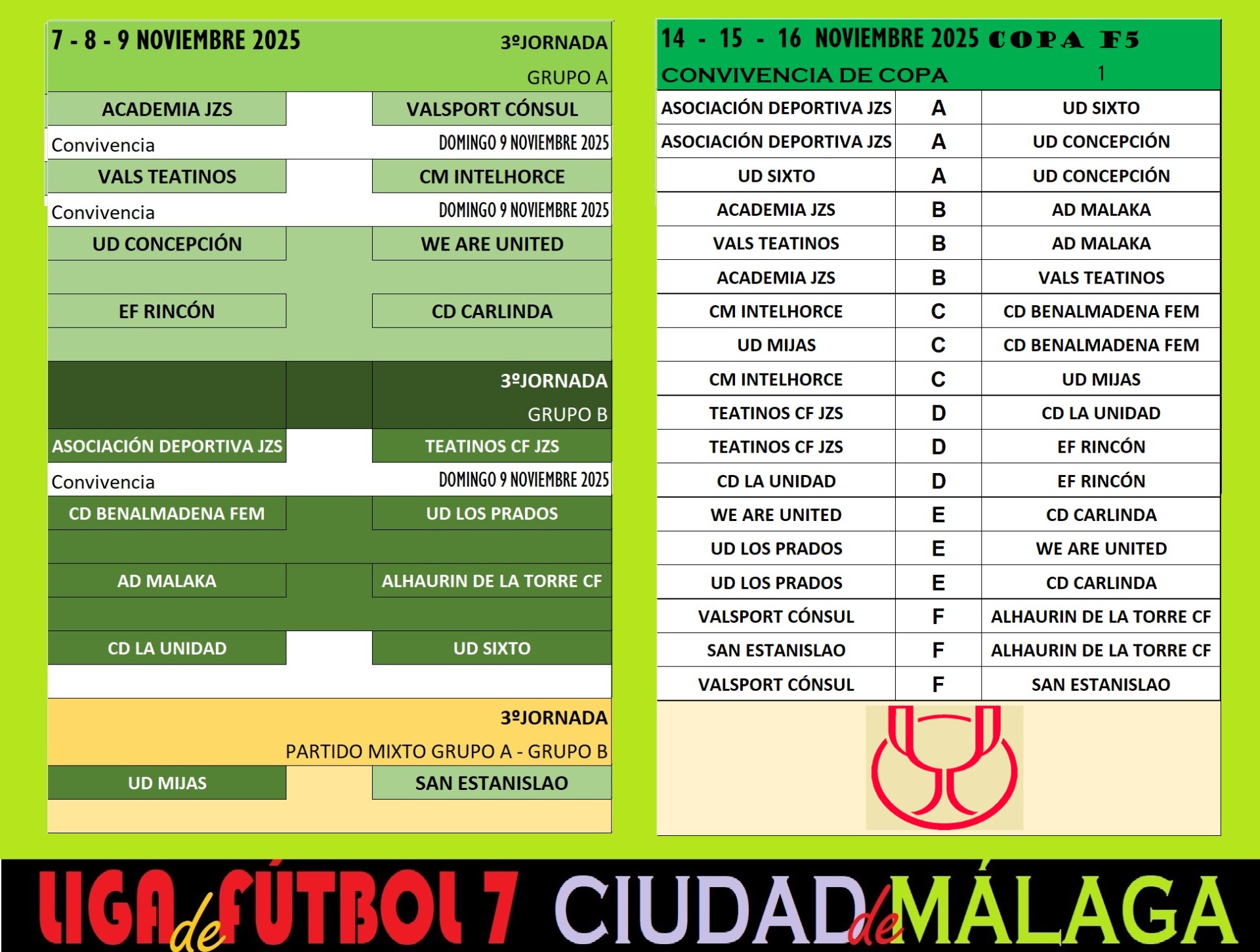 7 - 8 - 9 NOVIEMBRE 2025 3ºJORNADA

GRUPO A

| ACADEMIA JZS | | VALSPORT CÓNSUL |
|---|---|---|
| Convivencia | | DOMINGO 9 NOVIEMBRE 2025 |
| VALS TEATINOS | | CM INTELHORCE |
| Convivencia | | DOMINGO 9 NOVIEMBRE 2025 |
| UD CONCEPCIÓN | | WE ARE UNITED |
| EF RINCÓN | | CD CARLINDA |

3ºJORNADA

GRUPO B

| ASOCIACIÓN DEPORTIVA JZS | | TEATINOS CF JZS |
|---|---|---|
| Convivencia | | DOMINGO 9 NOVIEMBRE 2025 |
| CD BENALMADENA FEM | | UD LOS PRADOS |
| AD MALAKA | | ALHAURIN DE LA TORRE CF |
| CD LA UNIDAD | | UD SIXTO |

3ºJORNADA

PARTIDO MIXTO GRUPO A - GRUPO B

| UD MIJAS | | SAN ESTANISLAO |
|---|---|---|

14 - 15 - 16 NOVIEMBRE 2025 COPA F5

CONVIVENCIA DE COPA 1

| ASOCIACIÓN DEPORTIVA JZS | A | UD SIXTO |
|---|---|---|
| ASOCIACIÓN DEPORTIVA JZS | A | UD CONCEPCIÓN |
| UD SIXTO | A | UD CONCEPCIÓN |
| ACADEMIA JZS | B | AD MALAKA |
| VALS TEATINOS | B | AD MALAKA |
| ACADEMIA JZS | B | VALS TEATINOS |
| CM INTELHORCE | C | CD BENALMADENA FEM |
| UD MIJAS | C | CD BENALMADENA FEM |
| CM INTELHORCE | C | UD MIJAS |
| TEATINOS CF JZS | D | CD LA UNIDAD |
| TEATINOS CF JZS | D | EF RINCÓN |
| CD LA UNIDAD | D | EF RINCÓN |
| WE ARE UNITED | E | CD CARLINDA |
| UD LOS PRADOS | E | WE ARE UNITED |
| UD LOS PRADOS | E | CD CARLINDA |
| VALSPORT CÓNSUL | F | ALHAURIN DE LA TORRE CF |
| SAN ESTANISLAO | F | ALHAURIN DE LA TORRE CF |
| VALSPORT CÓNSUL | F | SAN ESTANISLAO |

LIGA de FÚTBOL 7 CIUDAD de MÁLAGA